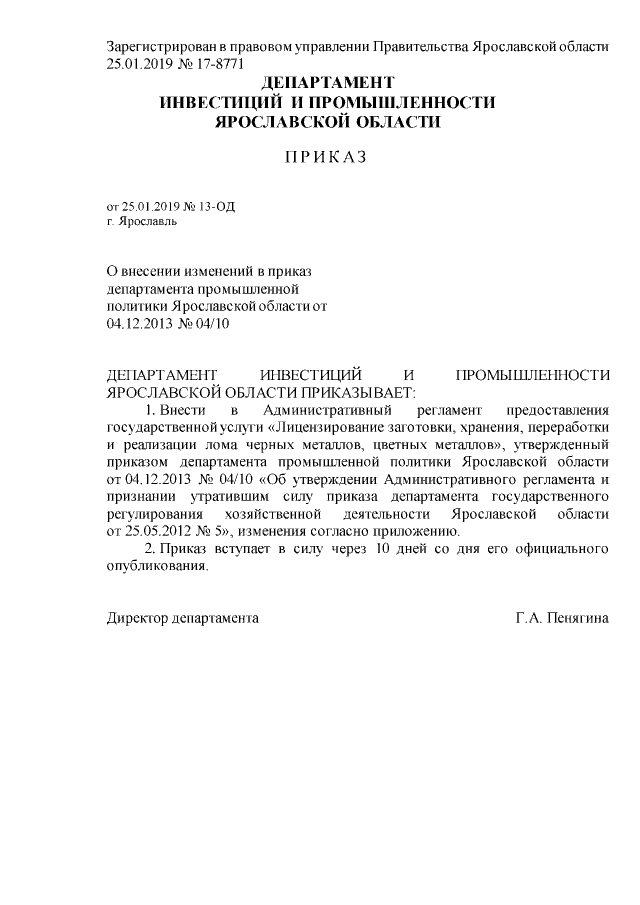 Зарегистрирован в правовом управлении Правительства Ярославской области 25.01.2019 № 17-8771

ДЕПАРТАМЕНТ
ИНВЕСТИЦИЙ И ПРОМЫШЛЕННОСТИ
ЯРОСЛАВСКОЙ ОБЛАСТИ

П Р И К А З

от 25.01.2019 № 13-ОД
г. Ярославль

О внесении изменений в приказ департамента промышленной политики Ярославской области от 04.12.2013 № 04/10

ДЕПАРТАМЕНТ ИНВЕСТИЦИЙ И ПРОМЫШЛЕННОСТИ ЯРОСЛАВСКОЙ ОБЛАСТИ ПРИКАЗЫВАЕТ:

1. Внести в Административный регламент предоставления государственной услуги «Лицензирование заготовки, хранения, переработки и реализации лома черных металлов, цветных металлов», утвержденный приказом департамента промышленной политики Ярославской области от 04.12.2013 № 04/10 «Об утверждении Административного регламента и признании утратившим силу приказа департамента государственного регулирования хозяйственной деятельности Ярославской области от 25.05.2012 № 5», изменения согласно приложению.

2. Приказ вступает в силу через 10 дней со дня его официального опубликования.

Директор департамента Г.А. Пенягина